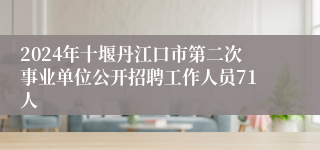 2024年十堰丹江口市第二次事业单位公开招聘工作人员71人